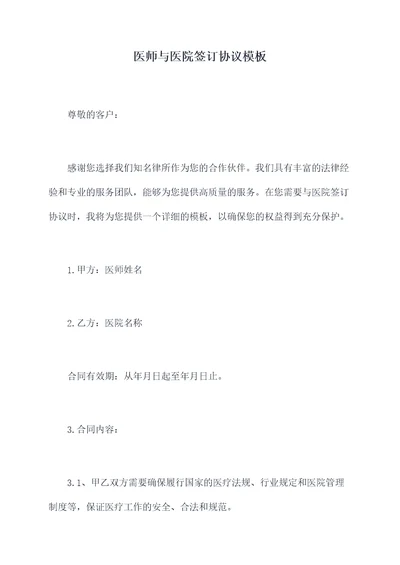 医师与医院签订协议模板

尊敬的客户：

感谢您选择我们知名律所作为您的合作伙伴。我们具有丰富的法律经验和专业的服务团队，能够为您提供高质量的服务。在您需要与医院签订协议时，我将为您提供一个详细的模板，以确保您的权益得到充分保护。

1. 甲方：医师姓名

2. 乙方：医院名称

合同有效期：从年月日起至年月日止。

3. 合同内容：

3.1、甲乙双方需要确保履行国家的医疗法规、行业规定和医院管理制度等，保证医疗工作的安全、合法和规范。